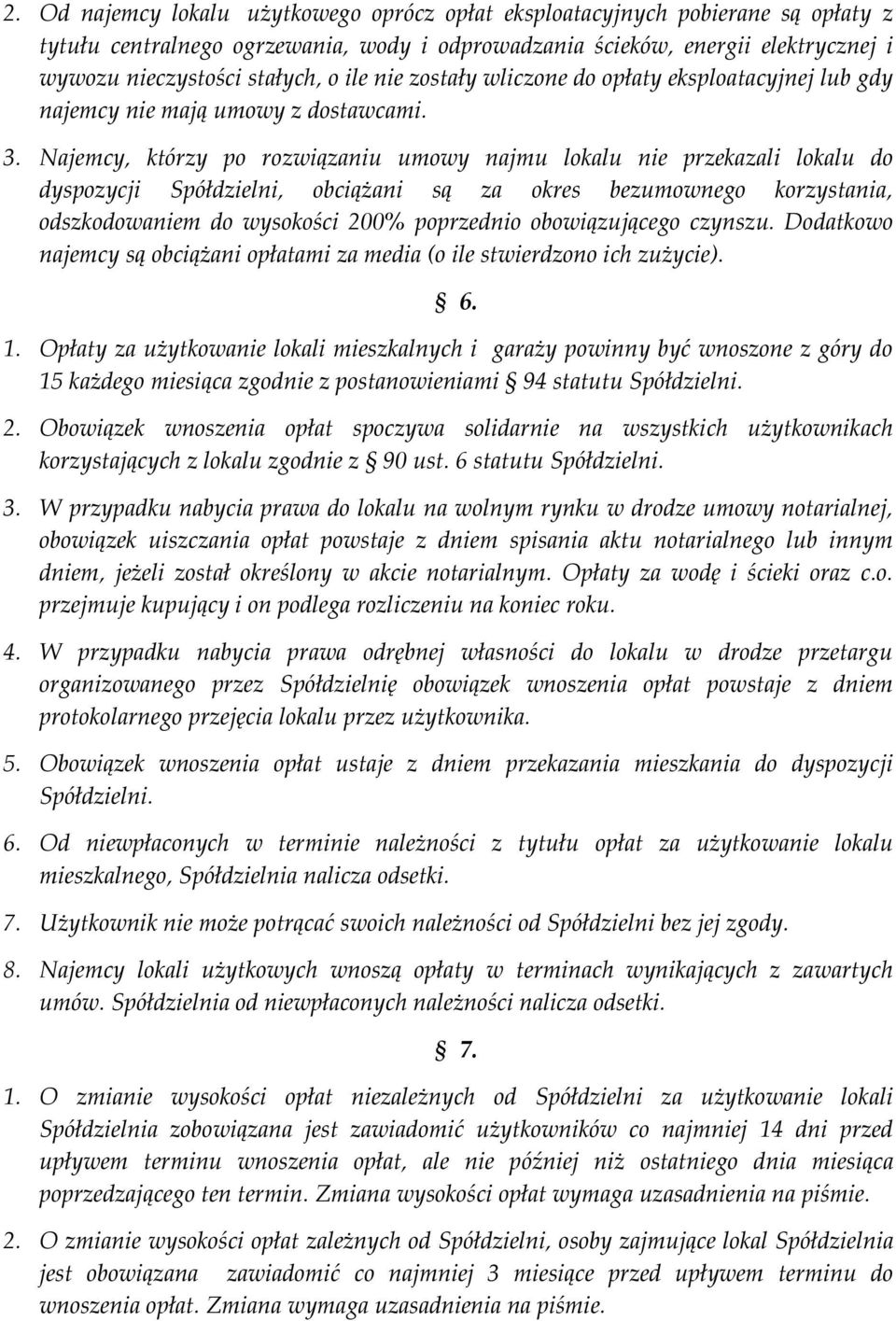 2. Od najemcy lokalu użytkowego oprócz opłat eksploatacyjnych pobierane są opłaty z tytułu centralnego ogrzewania, wody i odprowadzania ścieków, energii elektrycznej i wywozu nieczystości stałych, o ile nie zostały wliczone do opłaty eksploatacyjnej lub gdy najemcy nie mają umowy z dostawcami.

3. Najemcy, którzy po rozwiązaniu umowy najmu lokalu nie przekazali lokalu do dyspozycji Spółdzielni, obciążani są za okres bezumownego korzystania, odszkodowaniem do wysokości 200% poprzednio obowiązującego czynszu. Dodatkowo najemcy są obciążani opłatami za media (o ile stwierdzono ich zużycie).

§ 6.

1. Opłaty za użytkowanie lokali mieszkalnych i garaży powinny być wnoszone z góry do 15 każdego miesiąca zgodnie z postanowieniami § 94 statutu Spółdzielni.

2. Obowiązek wnoszenia opłat spoczywa solidarnie na wszystkich użytkownikach korzystających z lokalu zgodnie z § 90 ust. 6 statutu Spółdzielni.

3. W przypadku nabycia prawa do lokalu na wolnym rynku w drodze umowy notarialnej, obowiązek uiszczania opłat powstaje z dniem spisania aktu notarialnego lub innym dniem, jeżeli został określony w akcie notarialnym. Opłaty za wodę i ścieki oraz c.o. przejmuje kupujący i on podlega rozliczeniu na koniec roku.

4. W przypadku nabycia prawa odrębnej własności do lokalu w drodze przetargu organizowanego przez Spółdzielnię obowiązek wnoszenia opłat powstaje z dniem protokolarnego przejęcia lokalu przez użytkownika.

5. Obowiązek wnoszenia opłat ustaje z dniem przekazania mieszkania do dyspozycji Spółdzielni.

6. Od niewpłaconych w terminie należności z tytułu opłat za użytkowanie lokalu mieszkalnego, Spółdzielnia nalicza odsetki.

7. Użytkownik nie może potrącać swoich należności od Spółdzielni bez jej zgody.

8. Najemcy lokali użytkowych wnoszą opłaty w terminach wynikających z zawartych umów. Spółdzielnia od niewpłaconych należności nalicza odsetki.

§ 7.

1. O zmianie wysokości opłat niezależnych od Spółdzielni za użytkowanie lokali Spółdzielnia zobowiązana jest zawiadomić użytkowników co najmniej 14 dni przed upływem terminu wnoszenia opłat, ale nie później niż ostatniego dnia miesiąca poprzedzającego ten termin. Zmiana wysokości opłat wymaga uzasadnienia na piśmie.

2. O zmianie wysokości opłat zależnych od Spółdzielni, osoby zajmujące lokal Spółdzielnia jest obowiązana zawiadomić co najmniej 3 miesiące przed upływem terminu do wnoszenia opłat. Zmiana wymaga uzasadnienia na piśmie.